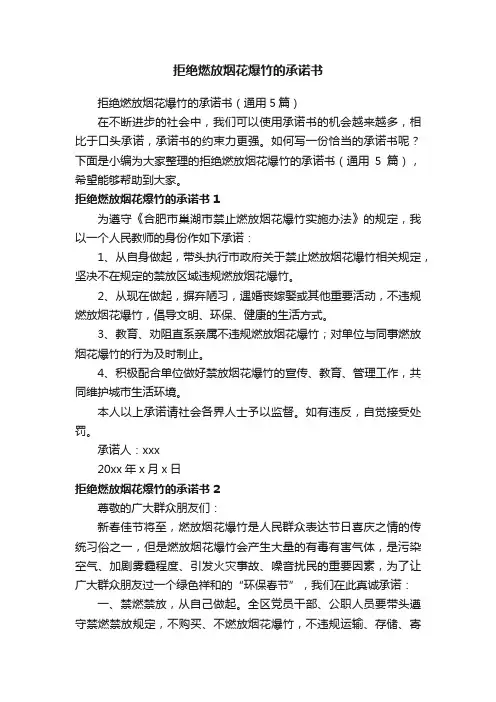 拒绝燃放烟花爆竹的承诺书

拒绝燃放烟花爆竹的承诺书（通用 5 篇）

在不断进步的社会中，我们可以使用承诺书的机会越来越多，相比于口头承诺，承诺书的约束力更强。如何写一份恰当的承诺书呢？下面是小编为大家整理的拒绝燃放烟花爆竹的承诺书（通用 5 篇），希望能够帮助到大家。

拒绝燃放烟花爆竹的承诺书 1

为遵守《合肥市巢湖市禁止燃放烟花爆竹实施办法》的规定，我以一个人民教师的身份作如下承诺：

1、从自身做起，带头执行市政府关于禁止燃放烟花爆竹相关规定，坚决不在规定的禁放区域违规燃放烟花爆竹。

2、从现在做起，摒弃陋习，遇婚丧嫁娶或其他重要活动，不违规燃放烟花爆竹，倡导文明、环保、健康的生活方式。

3、教育、劝阻直系亲属不违规燃放烟花爆竹；对单位与同事燃放烟花爆竹的行为及时制止。

4、积极配合单位做好禁放烟花爆竹的宣传、教育、管理工作，共同维护城市生活环境。

本人以上承诺请社会各界人士予以监督。如有违反，自觉接受处罚。

承诺人：xxx

20xx 年 x 月 x 日

拒绝燃放烟花爆竹的承诺书 2

尊敬的广大群众朋友们：

新春佳节将至，燃放烟花爆竹是人民群众表达节日喜庆之情的传统习俗之一，但是燃放烟花爆竹会产生大量的有毒有害气体，是污染空气、加剧雾霾程度、引发火灾事故、噪音扰民的重要因素，为了让广大群众朋友过一个绿色祥和的“环保春节”，我们在此真诚承诺：

一、禁燃禁放，从自己做起。全区党员干部、公职人员要带头遵守禁燃禁放规定，不购买、不燃放烟花爆竹，不违规运输、存储、寄